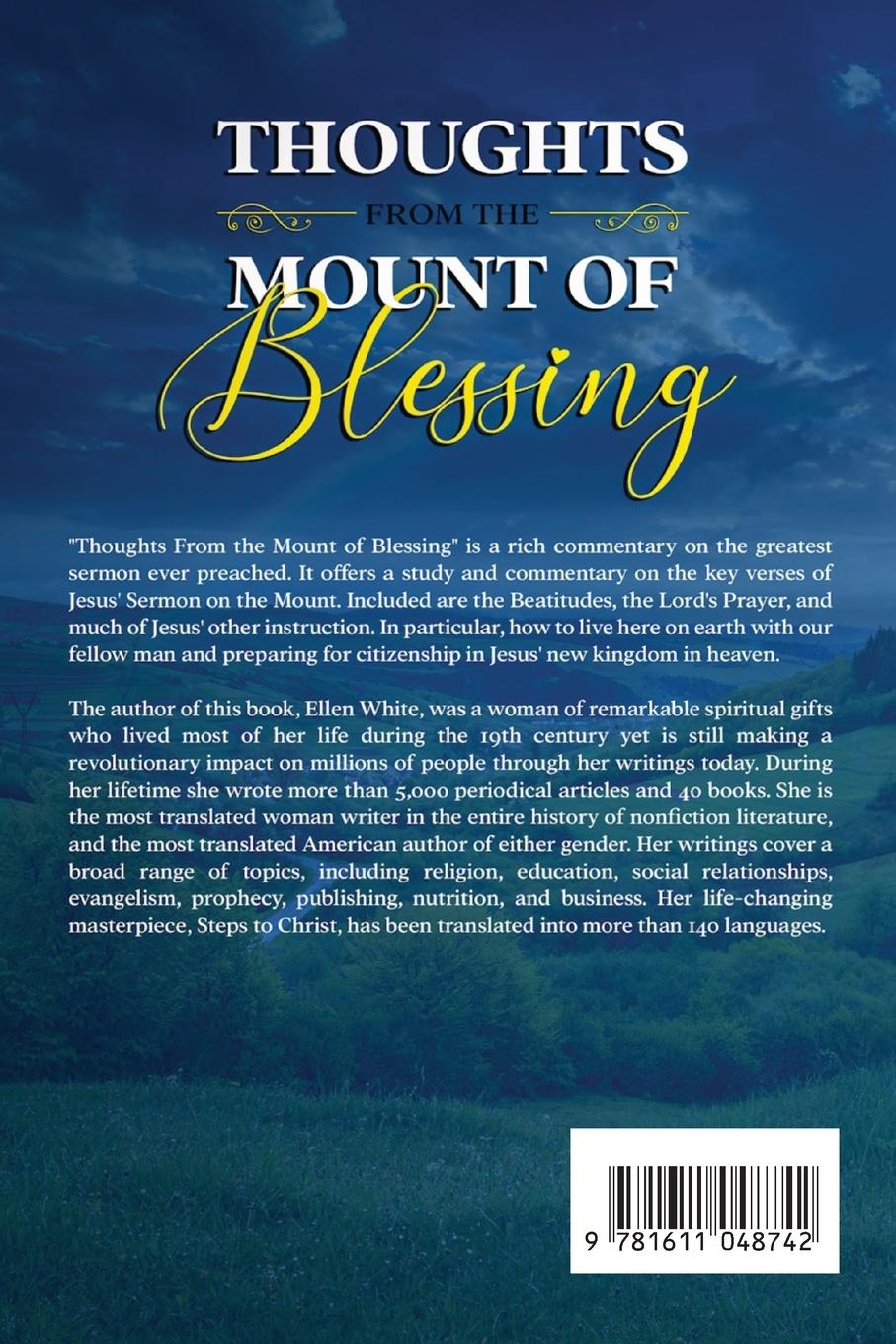 THOUGHTS
FROM THE
MOUNT OF
Blessing

"Thoughts From the Mount of Blessing" is a rich commentary on the greatest sermon ever preached. It offers a study and commentary on the key verses of Jesus' Sermon on the Mount. Included are the Beatitudes, the Lord's Prayer, and much of Jesus' other instruction. In particular, how to live here on earth with our fellow man and preparing for citizenship in Jesus' new kingdom in heaven.

The author of this book, Ellen White, was a woman of remarkable spiritual gifts who lived most of her life during the 19th century yet is still making a revolutionary impact on millions of people through her writings today. During her lifetime she wrote more than 5,000 periodical articles and 40 books. She is the most translated woman writer in the entire history of nonfiction literature, and the most translated American author of either gender. Her writings cover a broad range of topics, including religion, education, social relationships, evangelism, prophecy, publishing, nutrition, and business. Her life-changing masterpiece, Steps to Christ, has been translated into more than 140 languages.

9 781611 048742